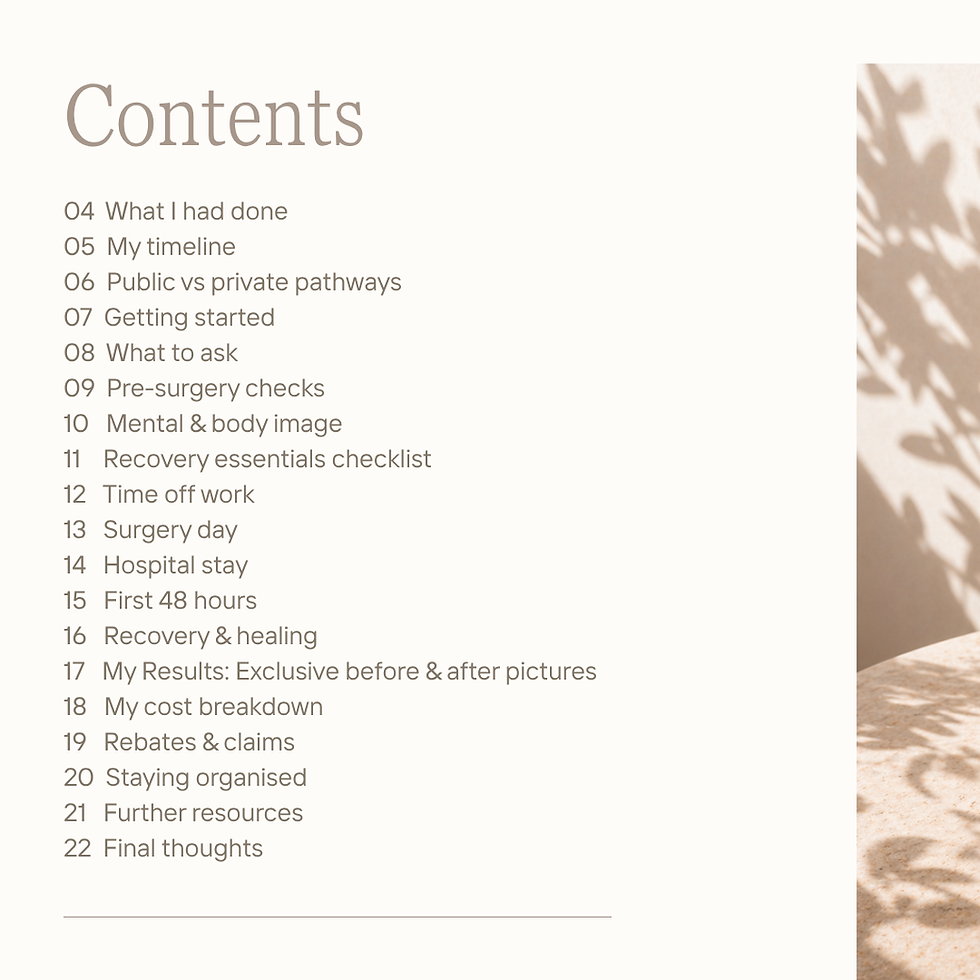 Contents

04 What I had done
05 My timeline
06 Public vs private pathways
07 Getting started
08 What to ask
09 Pre-surgery checks
10 Mental & body image
11 Recovery essentials checklist
12 Time off work
13 Surgery day
14 Hospital stay
15 First 48 hours
16 Recovery & healing
17 My Results: Exclusive before & after pictures
18 My cost breakdown
19 Rebates & claims
20 Staying organised
21 Further resources
22 Final thoughts